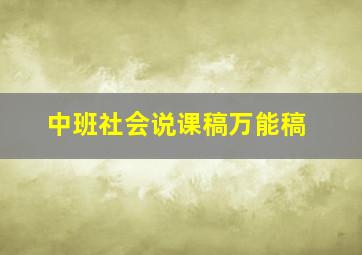 中班社会说课稿万能稿